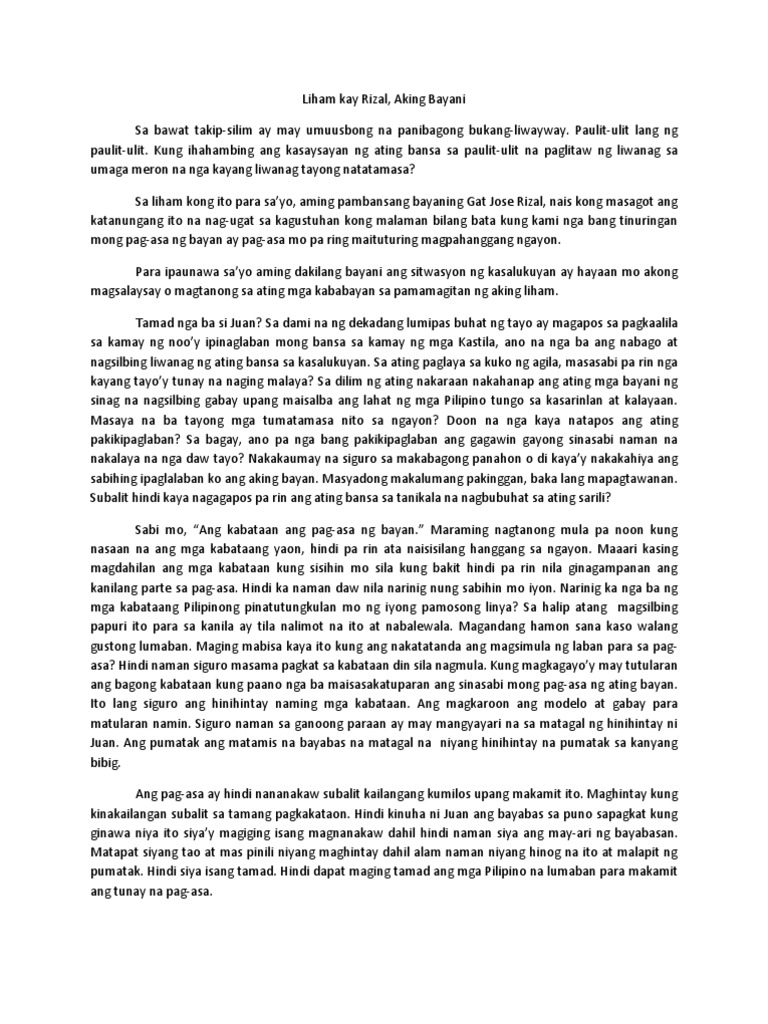 Liham kay Rizal, Aking Bayani

Sa bawat takip-silim ay may umuusbong na panibagong bukang-liwayway. Paulit-ulit lang ng paulit-ulit. Kung ihahambing ang kasaysayan ng ating bansa sa paulit-ulit na paglitaw ng liwanag sa umaga meron na nga kayang liwanag tayong natatamasa?

Sa liham kong ito para sa'yo, aming pambansang bayaning Gat Jose Rizal, nais kong masagot ang katanungang ito na nag-ugat sa kagustuhan kong malaman bilang bata kung kami nga bang tinuringan mong pag-asa ng bayan ay pag-asa mo pa ring maituturing magpahanggang ngayon.

Para ipaunawa sa'yo aming dakilang bayani ang sitwasyon ng kasalukuyan ay hayaan mo akong magsalaysay o magtanong sa ating mga kababayan sa pamamagitan ng aking liham.

Tamad nga ba si Juan? Sa dami na ng dekadang lumipas buhat ng tayo ay magapos sa pagkaalila sa kamay ng noo'y ipinaglaban mong bansa sa kamay ng mga Kastila, ano na nga ba ang nabago at nagsilbing liwanag ng ating bansa sa kasalukuyan. Sa ating paglaya sa kuko ng agila, masasabi pa rin nga kayang tayo'y tunay na naging malaya? Sa dilim ng ating nakaraan nakahanap ang ating mga bayani ng sinag na nagsilbing gabay upang maisalba ang lahat ng mga Pilipino tungo sa kasarinlan at kalayaan. Masaya na ba tayong mga tumatamasa nito sa ngayon? Doon na nga kaya natapos ang ating pakikipaglaban? Sa bagay, ano pa nga bang pakikipaglaban ang gagawin gayong sinasabi naman na nakalaya na nga daw tayo? Nakakaumay na siguro sa makabagong panahon o di kaya'y nakakahiya ang sabihing ipaglalaban ko ang aking bayan. Masyadong makalumang pakinggan, baka lang mapagtawanan. Subalit hindi kaya nagagapos pa rin ang ating bansa sa tanikala na nagbubuhat sa ating sarili?

Sabi mo, "Ang kabataan ang pag-asa ng bayan." Maraming nagtanong mula pa noon kung nasaan na ang mga kabataang yaon, hindi pa rin ata naisisilang hanggang sa ngayon. Maaari kasing magdahilan ang mga kabataan kung sisihin mo sila kung bakit hindi pa rin nila ginagampanan ang kanilang parte sa pag-asa. Hindi ka naman daw nila narinig nung sabihin mo iyon. Narinig ka nga ba ng mga kabataang Pilipinong pinatutungkulan mo ng iyong pamosong linya? Sa halip atang magsilbing papuri ito para sa kanila ay tila nalimot na ito at nabalewala. Magandang hamon sana kaso walang gustong lumaban. Maging mabisa kaya ito kung ang nakatatanda ang magsimula ng laban para sa pag-asa? Hindi naman siguro masama pagkat sa kabataan din sila nagmula. Kung magkagayo'y may tutularan ang bagong kabataan kung paano nga ba maisasakatuparan ang sinasabi mong pag-asa ng ating bayan. Ito lang siguro ang hinihintay naming mga kabataan. Ang magkaroon ang modelo at gabay para matularan namin. Siguro naman sa ganoong paraan ay may mangyayari na sa matagal ng hinihintay ni Juan. Ang pumatak ang matamis na bayabas na matagal na niyang hinihintay na pumatak sa kanyang bibig.

Ang pag-asa ay hindi nananakaw subalit kailangang kumilos upang makamit ito. Maghintay kung kinakailangan subalit sa tamang pagkakataon. Hindi kinuha ni Juan ang bayabas sa puno sapagkat kung ginawa niya ito siya'y magiging isang magnanakaw dahil hindi naman siya ang may-ari ng bayabasan. Matapat siyang tao at mas pinili niyang maghintay dahil alam naman niyang hinog na ito at malapit ng pumatak. Hindi siya isang tamad. Hindi dapat maging tamad ang mga Pilipino na lumaban para makamit ang tunay na pag-asa.